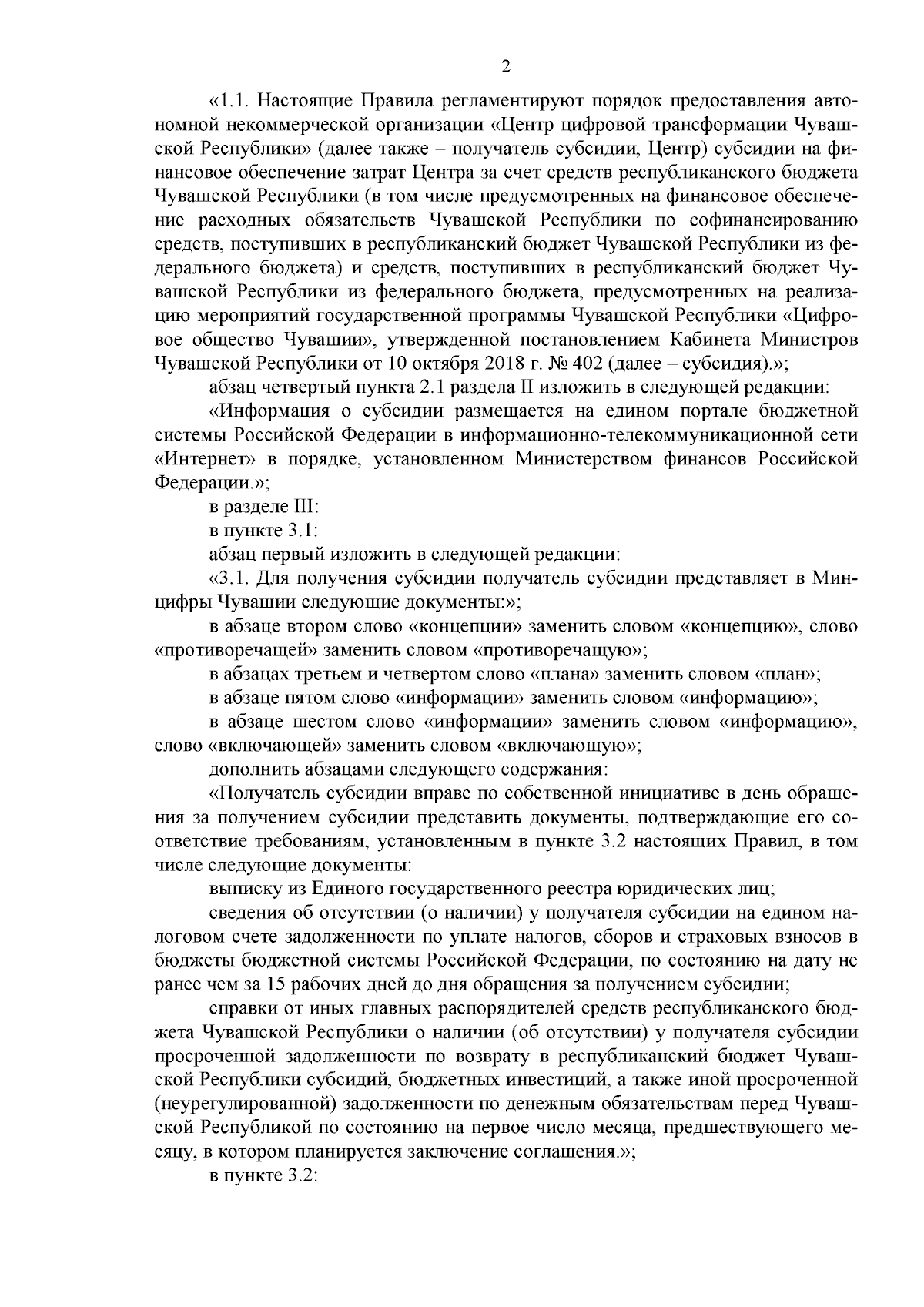 2

«1.1. Настоящие Правила регламентируют порядок предоставления автономной некоммерческой организации «Центр цифровой трансформации Чувашской Республики» (далее также – получатель субсидии, Центр) субсидии на финансовое обеспечение затрат Центра за счет средств республиканского бюджета Чувашской Республики (в том числе предусмотренных на финансовое обеспечение расходных обязательств Чувашской Республики по софинансированию средств, поступивших в республиканский бюджет Чувашской Республики из федерального бюджета) и средств, поступивших в республиканский бюджет Чувашской Республики из федерального бюджета, предусмотренных на реализацию мероприятий государственной программы Чувашской Республики «Цифровое общество Чувашии», утвержденной постановлением Кабинета Министров Чувашской Республики от 10 октября 2018 г. № 402 (далее – субсидия).»;

абзац четвертый пункта 2.1 раздела II изложить в следующей редакции:

«Информация о субсидии размещается на едином портале бюджетной системы Российской Федерации в информационно-телекоммуникационной сети «Интернет» в порядке, установленном Министерством финансов Российской Федерации.»;

в разделе III:

в пункте 3.1:

абзац первый изложить в следующей редакции:

«3.1. Для получения субсидии получатель субсидии представляет в Минцифры Чувашии следующие документы:»;

в абзаце втором слово «концепции» заменить словом «концепцию», слово «противоречащей» заменить словом «противоречащую»;

в абзацах третьем и четвертом слово «плана» заменить словом «план»;

в абзаце пятом слово «информации» заменить словом «информацию»;

в абзаце шестом слово «информации» заменить словом «информацию», слово «включающей» заменить словом «включающую»;

дополнить абзацами следующего содержания:

«Получатель субсидии вправе по собственной инициативе в день обращения за получением субсидии представить документы, подтверждающие его соответствие требованиям, установленным в пункте 3.2 настоящих Правил, в том числе следующие документы:

выписку из Единого государственного реестра юридических лиц;

сведения об отсутствии (о наличии) у получателя субсидии на едином налоговом счете задолженности по уплате налогов, сборов и страховых взносов в бюджеты бюджетной системы Российской Федерации, по состоянию на дату не ранее чем за 15 рабочих дней до дня обращения за получением субсидии;

справки от иных главных распорядителей средств республиканского бюджета Чувашской Республики о наличии (об отсутствии) у получателя субсидии просроченной задолженности по возврату в республиканский бюджет Чувашской Республики субсидий, бюджетных инвестиций, а также иной просроченной (неурегулированной) задолженности по денежным обязательствам перед Чувашской Республикой по состоянию на первое число месяца, предшествующего месяцу, в котором планируется заключение соглашения.»;

в пункте 3.2: